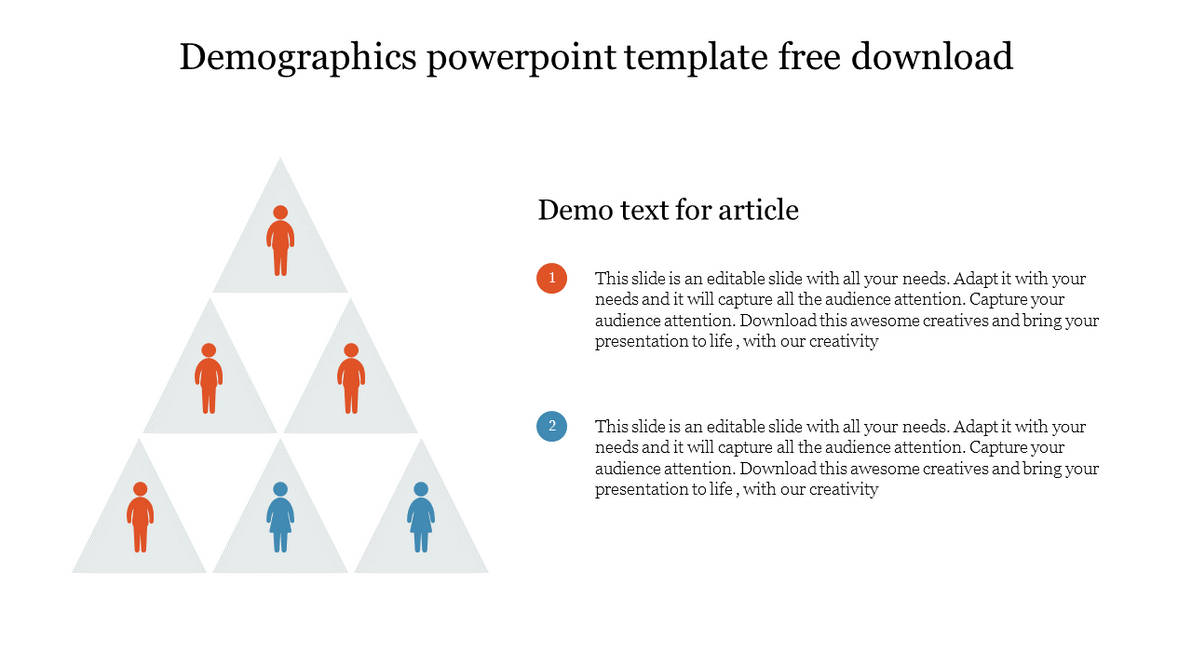 Demographics powerpoint template free download

Demo text for article

1

This slide is an editable slide with all your needs. Adapt it with your needs and it will capture all the audience attention. Capture your audience attention. Download this awesome creatives and bring your presentation to life , with our creativity

2

This slide is an editable slide with all your needs. Adapt it with your needs and it will capture all the audience attention. Capture your audience attention. Download this awesome creatives and bring your presentation to life , with our creativity